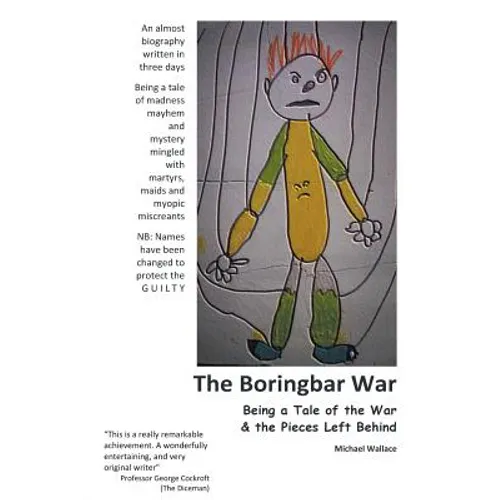 An almost biography written in three days

Being a tale of madness mayhem and mystery mingled with martyrs, maids and myopic miscreants

NB: Names have been changed to protect the GUILTY

The Boringbar War

Being a Tale of the War & the Pieces Left Behind

Michael Wallace

"This is a really remarkable achievement. A wonderfully entertaining, and very original writer"
Professor George Cockroft (The Diceman)